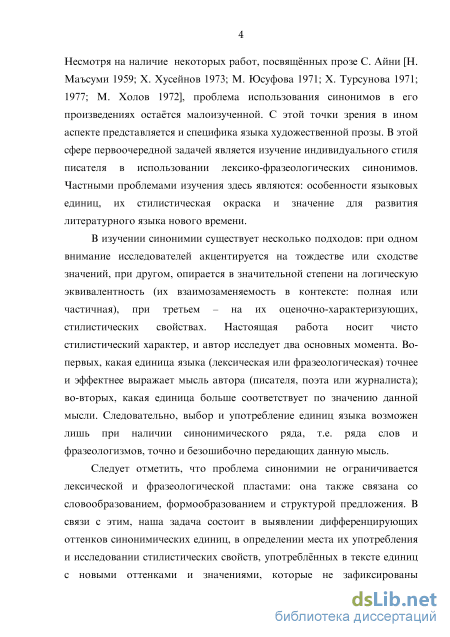 4

Несмотря на наличие некоторых работ, посвящённых прозе С. Айни [Н. Маъсуми 1959; Х. Хусейнов 1973; М. Юсуфова 1971; Х. Турсунова 1971; 1977; М. Холов 1972], проблема использования синонимов в его произведениях остаётся малоизученной. С этой точки зрения в ином аспекте представляется и специфика языка художественной прозы. В этой сфере первоочередной задачей является изучение индивидуального стиля писателя в использовании лексико-фразеологических синонимов. Частными проблемами изучения здесь являются: особенности языковых единиц, их стилистическая окраска и значение для развития литературного языка нового времени.

В изучении синонимии существует несколько подходов: при одном внимание исследователей акцентируется на тождестве или сходстве значений, при другом, опирается в значительной степени на логическую эквивалентность (их взаимозаменяемость в контексте: полная или частичная), при третьем – на их оценочно-характеризующих, стилистических свойствах. Настоящая работа носит чисто стилистический характер, и автор исследует два основных момента. Во-первых, какая единица языка (лексическая или фразеологическая) точнее и эффектнее выражает мысль автора (писателя, поэта или журналиста); во-вторых, какая единица больше соответствует по значению данной мысли. Следовательно, выбор и употребление единиц языка возможен лишь при наличии синонимического ряда, т.е. ряда слов и фразеологизмов, точно и безошибочно передающих данную мысль.

Следует отметить, что проблема синонимии не ограничивается лексической и фразеологической пластами: она также связана со словообразованием, формообразованием и структурой предложения. В связи с этим, наша задача состоит в выявлении дифференцирующих оттенков синонимических единиц, в определении места их употребления и исследовании стилистических свойств, употреблённых в тексте единиц с новыми оттенками и значениями, которые не зафиксированы

dsLib.net
библиотека диссертаций